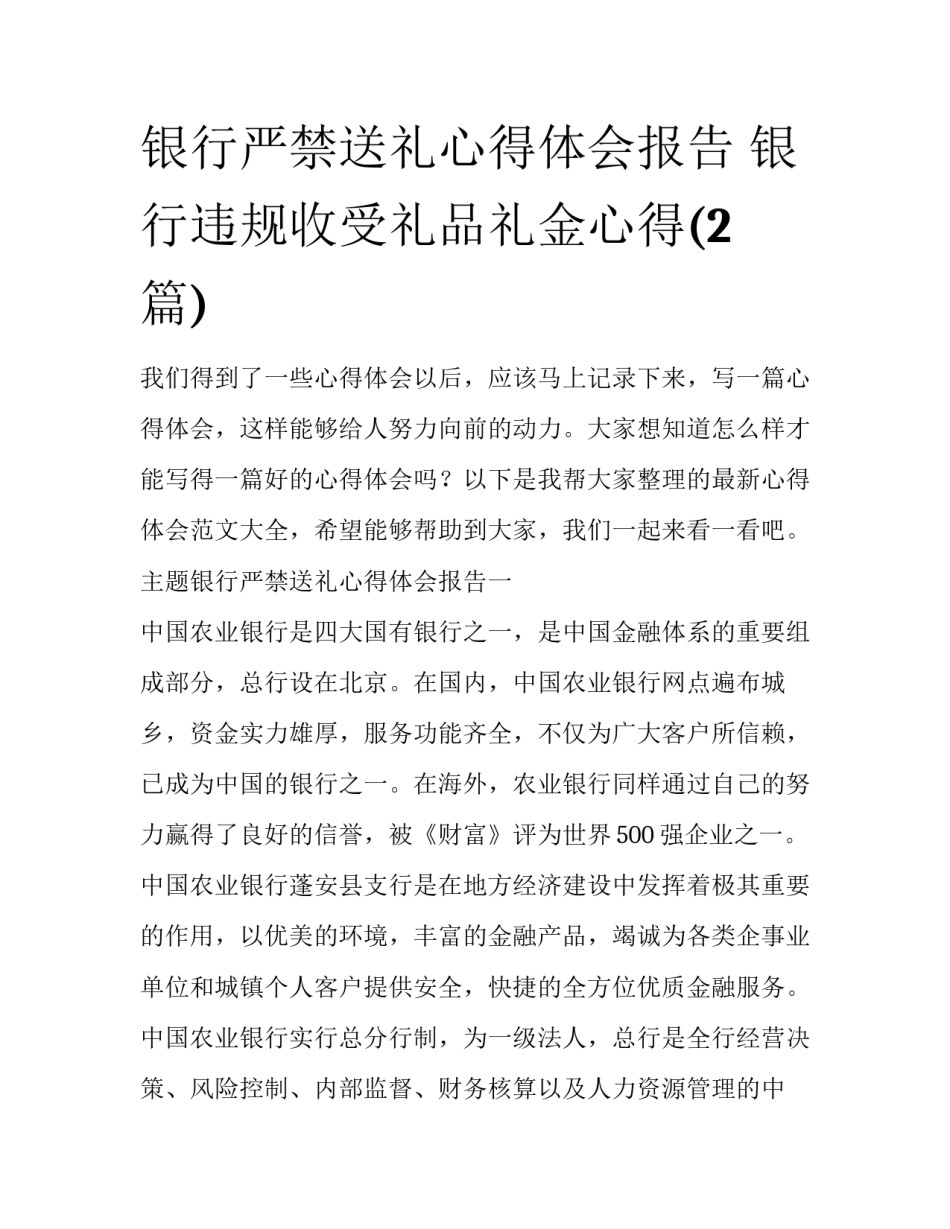 银行严禁送礼心得体会报告 银行违规收受礼品礼金心得(2篇)

我们得到了一些心得体会以后，应该马上记录下来，写一篇心得体会，这样能够给人努力向前的动力。大家想知道怎么样才能写得一篇好的心得体会吗？以下是我帮大家整理的最新心得体会范文大全，希望能够帮助到大家，我们一起来看一看吧。

主题银行严禁送礼心得体会报告一

中国农业银行是四大国有银行之一，是中国金融体系的重要组成部分，总行设在北京。在国内，中国农业银行网点遍布城乡，资金实力雄厚，服务功能齐全，不仅为广大客户所信赖，已成为中国的银行之一。在海外，农业银行同样通过自己的努力赢得了良好的信誉，被《财富》评为世界500强企业之一。中国农业银行蓬安县支行是在地方经济建设中发挥着极其重要的作用，以优美的环境，丰富的金融产品，竭诚为各类企事业单位和城镇个人客户提供安全，快捷的全方位优质金融服务。中国农业银行实行总分行制，为一级法人，总行是全行经营决策、风险控制、内部监督、财务核算以及人力资源管理的中